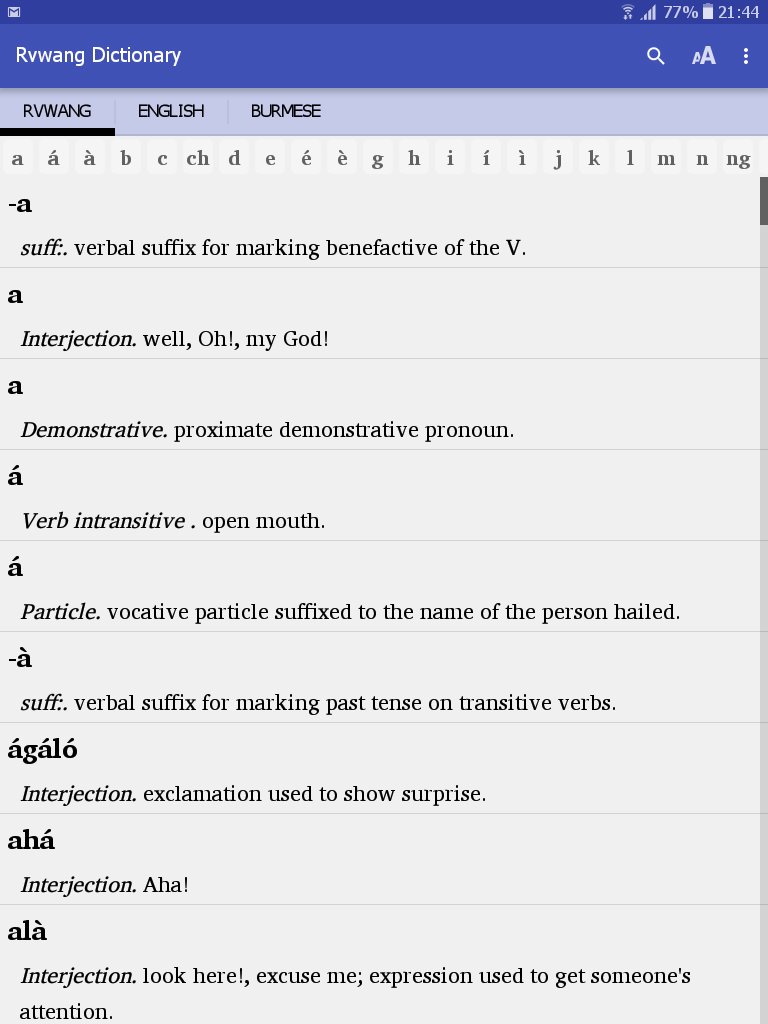 77% 21:44

Rvwang Dictionary

RVWANG ENGLISH BURMESE

a á à b c ch d e é è g h i í ì j k l m n ng

-a

suff:. verbal suffix for marking benefactive of the V.

a

Interjection. well, Oh!, my God!

a

Demonstrative. proximate demonstrative pronoun.

á

Verb intransitive . open mouth.

á

Particle. vocative particle suffixed to the name of the person hailed.

-à

suff:. verbal suffix for marking past tense on transitive verbs.

ágáló

Interjection. exclamation used to show surprise.

ahá

Interjection. Aha!

alà

Interjection. look here!, excuse me; expression used to get someone's attention.